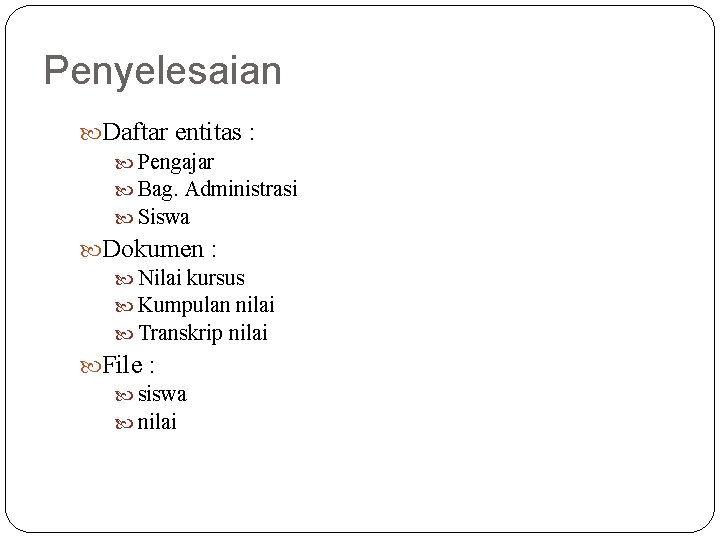 Penyelesaian

Daftar entitas :
Pengajar
Bag. Administrasi
Siswa

Dokumen :
Nilai kursus
Kumpulan nilai
Transkrip nilai

File :
siswa
nilai